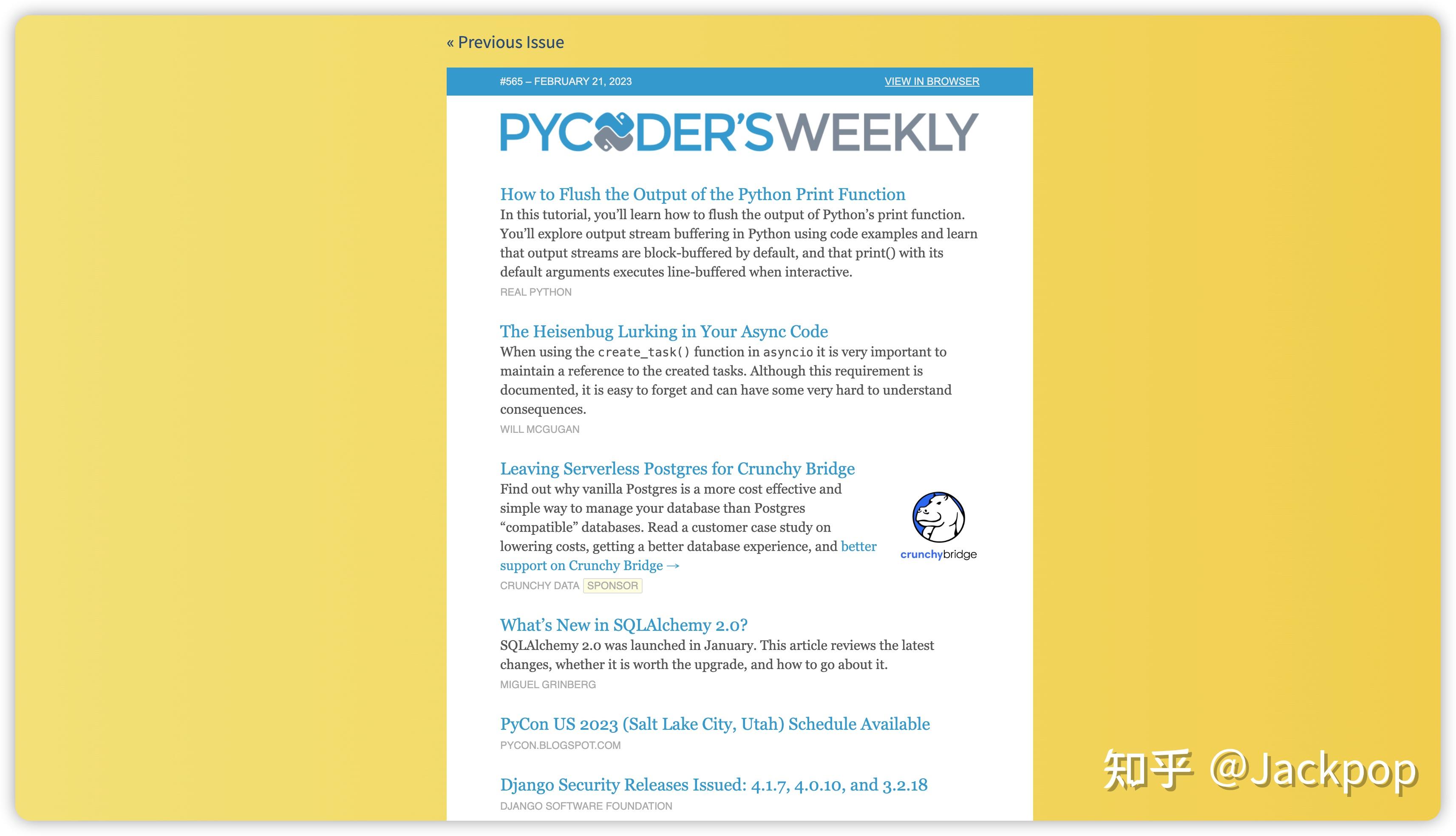 « Previous Issue

#565 – FEBRUARY 21, 2023 VIEW IN BROWSER

PYCODER'S WEEKLY

How to Flush the Output of the Python Print Function
In this tutorial, you'll learn how to flush the output of Python's print function. You'll explore output stream buffering in Python using code examples and learn that output streams are block-buffered by default, and that print() with its default arguments executes line-buffered when interactive.
REAL PYTHON

The Heisenbug Lurking in Your Async Code
When using the create_task() function in asyncio it is very important to maintain a reference to the created tasks. Although this requirement is documented, it is easy to forget and can have some very hard to understand consequences.
WILL MCGUGAN

Leaving Serverless Postgres for Crunchy Bridge
Find out why vanilla Postgres is a more cost effective and simple way to manage your database than Postgres "compatible" databases. Read a customer case study on lowering costs, getting a better database experience, and better support on Crunchy Bridge →
CRUNCHY DATA SPONSOR

crunchybridge

What's New in SQLAlchemy 2.0?
SQLAlchemy 2.0 was launched in January. This article reviews the latest changes, whether it is worth the upgrade, and how to go about it.
MIGUEL GRINBERG

PyCon US 2023 (Salt Lake City, Utah) Schedule Available
PYCON.BLOGSPOT.COM

Django Security Releases Issued: 4.1.7, 4.0.10, and 3.2.18
DJANGO SOFTWARE FOUNDATION

知乎 @Jackpop